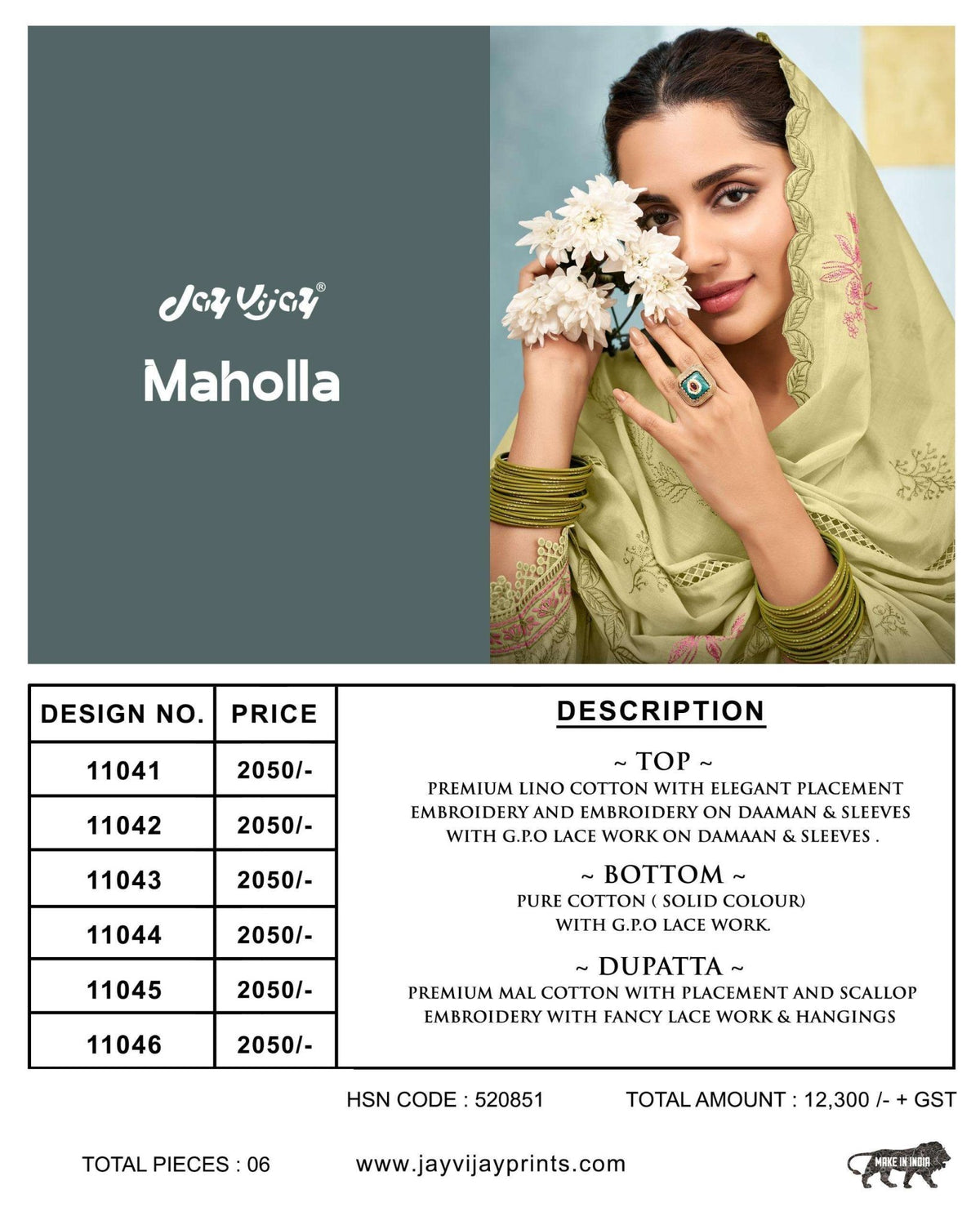 Jay Vijay®

Maholla

| DESIGN NO. | PRICE |
|---|---|
| 11041 | 2050/- |
| 11042 | 2050/- |
| 11043 | 2050/- |
| 11044 | 2050/- |
| 11045 | 2050/- |
| 11046 | 2050/- |

DESCRIPTION

~ TOP ~
PREMIUM LINO COTTON WITH ELEGANT PLACEMENT EMBROIDERY AND EMBROIDERY ON DAAMAN & SLEEVES WITH G.P.O LACE WORK ON DAMAAN & SLEEVES .

~ BOTTOM ~
PURE COTTON ( SOLID COLOUR) WITH G.P.O LACE WORK.

~ DUPATTA ~
PREMIUM MAL COTTON WITH PLACEMENT AND SCALLOP EMBROIDERY WITH FANCY LACE WORK & HANGINGS

HSN CODE : 520851

TOTAL AMOUNT : 12,300 /- + GST

TOTAL PIECES : 06

www.jayvijayprints.com

MAKE IN INDIA